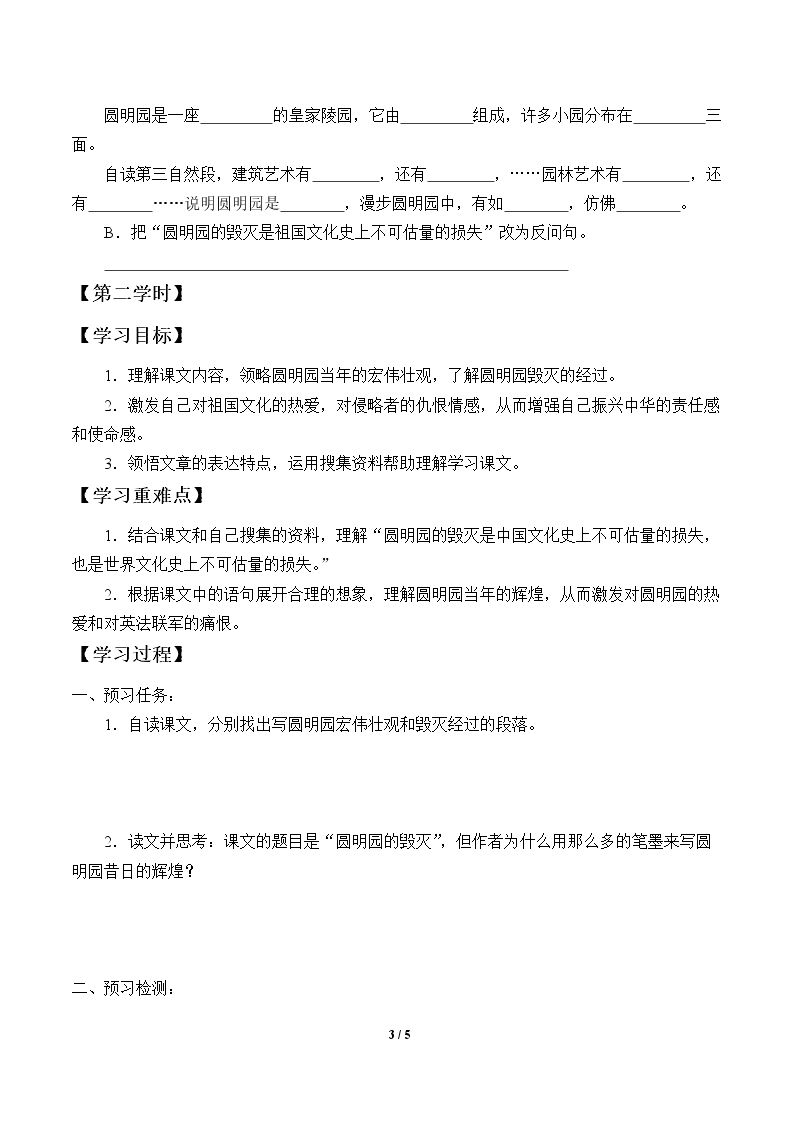 圆明园是一座____的皇家陵园，它由____组成，许多小园分布在____三面。

自读第三自然段，建筑艺术有____，还有____，……园林艺术有____，还有____……说明圆明园是____，漫步圆明园中，有如____，仿佛____。

B．把“圆明园的毁灭是祖国文化史上不可估量的损失”改为反问句。

____

【第二学时】

【学习目标】

1．理解课文内容，领略圆明园当年的宏伟壮观，了解圆明园毁灭的经过。

2．激发自己对祖国文化的热爱，对侵略者的仇恨情感，从而增强自己振兴中华的责任感和使命感。

3．领悟文章的表达特点，运用搜集资料帮助理解学习课文。

【学习重难点】

1．结合课文和自己搜集的资料，理解“圆明园的毁灭是中国文化史上不可估量的损失，也是世界文化史上不可估量的损失。”

2．根据课文中的语句展开合理的想象，理解圆明园当年的辉煌，从而激发对圆明园的热爱和对英法联军的痛恨。

【学习过程】

一、预习任务：

1．自读课文，分别找出写圆明园宏伟壮观和毁灭经过的段落。

2．读文并思考：课文的题目是“圆明园的毁灭”，但作者为什么用那么多的笔墨来写圆明园昔日的辉煌？

二、预习检测：

3 / 5